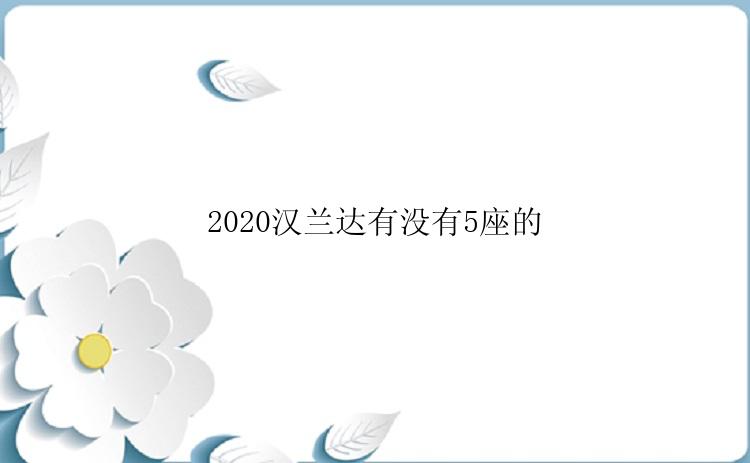 2020汉兰达有没有5座的